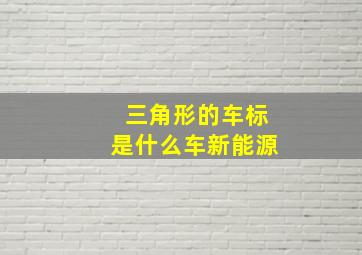 三角形的车标
是什么车新能源